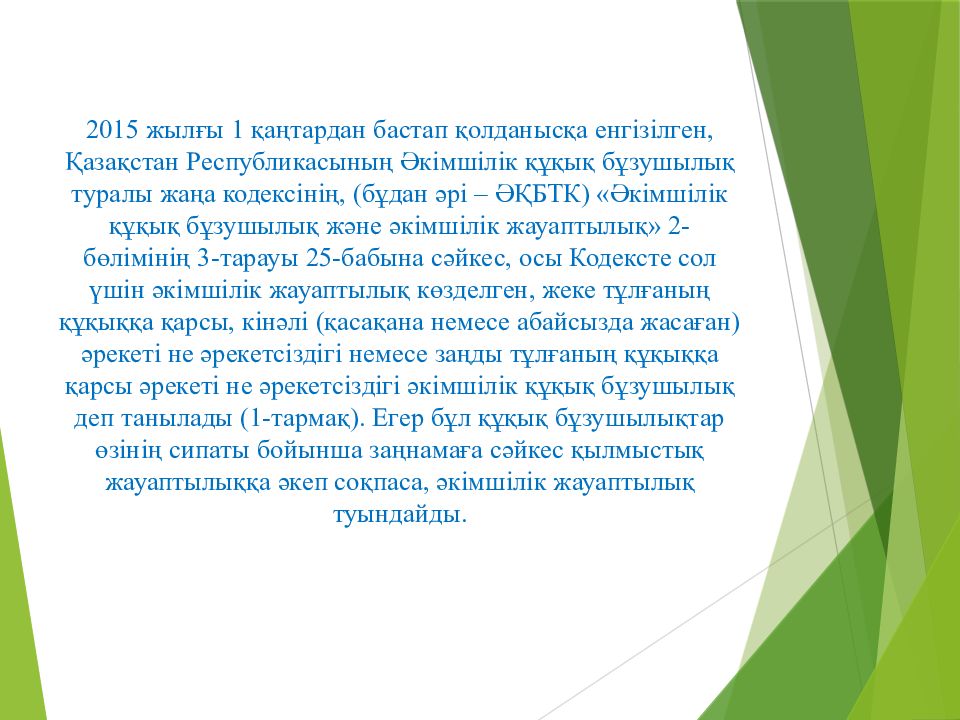 2015 жылғы 1 қаңтардан бастап қолданысқа енгізілген, Қазақстан Республикасының Әкімшілік құқық бұзушылық туралы жаңа кодексінің, (бұдан әрі – ӘҚБТК) «Әкімшілік құқық бұзушылық және әкімшілік жауаптылық» 2-бөлімінің 3-тарауы 25-бабына сәйкес, осы Кодексте сол үшін әкімшілік жауаптылық көзделген, жеке тұлғаның құқыққа қарсы, кінәлі (қасақана немесе абайсызда жасаған) әрекеті не әрекетсіздігі немесе заңды тұлғаның құқыққа қарсы әрекеті не әрекетсіздігі әкімшілік құқық бұзушылық деп танылады (1-тармақ). Егер бұл құқық бұзушылықтар өзінің сипаты бойынша заңнамаға сәйкес қылмыстық жауаптылыққа әкеп соқпаса, әкімшілік жауаптылық туындайды.